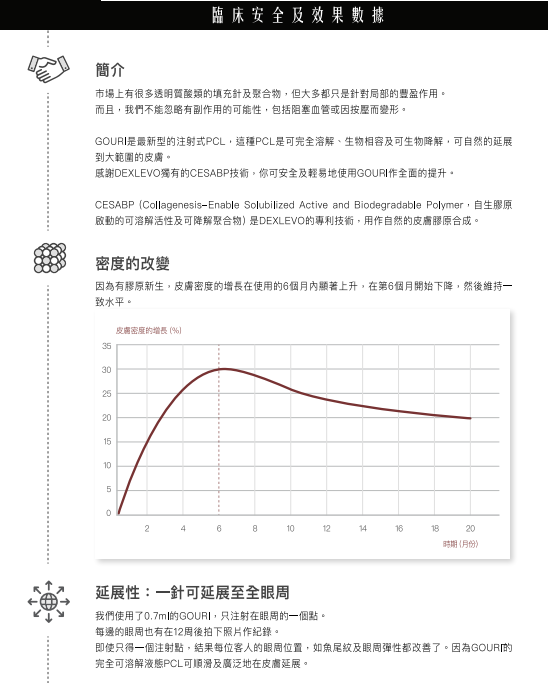 臨床安全及效果數據

簡介

市場上有很多透明質酸類的填充針及聚合物，但大多都只是針對局部的豐盈作用。
而且，我們不能忽略有副作用的可能性，包括阻塞血管或因按壓而變形。

GOURI是最新型的注射式PCL，這種PCL是可完全溶解、生物相容及可生物降解，可自然的延展到大範圍的皮膚。
感謝DEXLEVO獨有的CESABP技術，你可安全及輕易地使用GOURI作全面的提升。

CESABP (Collagenesis-Enable Solubilized Active and Biodegradable Polymer，自生膠原啟動的可溶解活性及可降解聚合物) 是DEXLEVO的專利技術，用作自然的皮膚膠原合成。

密度的改變

因為有膠原新生，皮膚密度的增長在使用的6個月內顯著上升，在第6個月開始下降，然後維持一致水平。

皮膚密度的增長 (%)
35
30
25
20
15
10
5
0
2 4 6 8 10 12 14 16 18 20
時期 (月份)

延展性：一針可延展至全眼周

我們使用了0.7ml的GOURI，只注射在眼周的一個點。
每邊的眼周也有在12周後拍下照片作紀錄。
即使只得一個注射點，結果每位客人的眼周位置，如魚尾紋及眼周彈性都改善了。因為GOURI的完全可溶解液態PCL可順滑及廣泛地在皮膚延展。